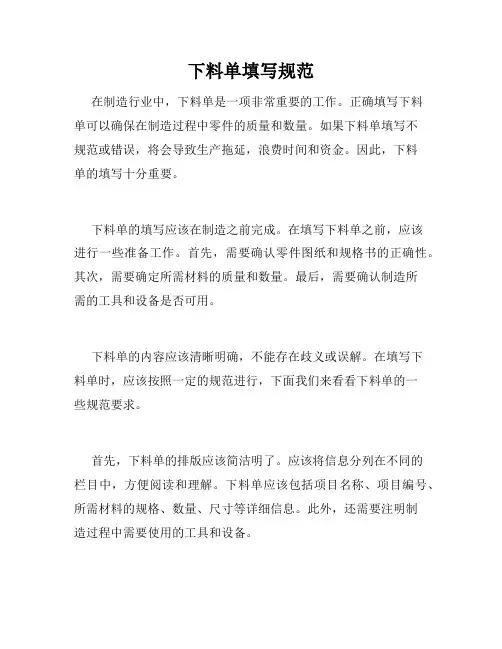 下料单填写规范

在制造行业中，下料单是一项非常重要的工作。正确填写下料单可以确保在制造过程中零件的质量和数量。如果下料单填写不规范或错误，将会导致生产拖延，浪费时间和资金。因此，下料单的填写十分重要。

下料单的填写应该在制造之前完成。在填写下料单之前，应该进行一些准备工作。首先，需要确认零件图纸和规格书的正确性。其次，需要确定所需材料的质量和数量。最后，需要确认制造所需的工具和设备是否可用。

下料单的内容应该清晰明确，不能存在歧义或误解。在填写下料单时，应该按照一定的规范进行，下面我们来看看下料单的一些规范要求。

首先，下料单的排版应该简洁明了。应该将信息分列在不同的栏目中，方便阅读和理解。下料单应该包括项目名称、项目编号、所需材料的规格、数量、尺寸等详细信息。此外，还需要注明制造过程中需要使用的工具和设备。